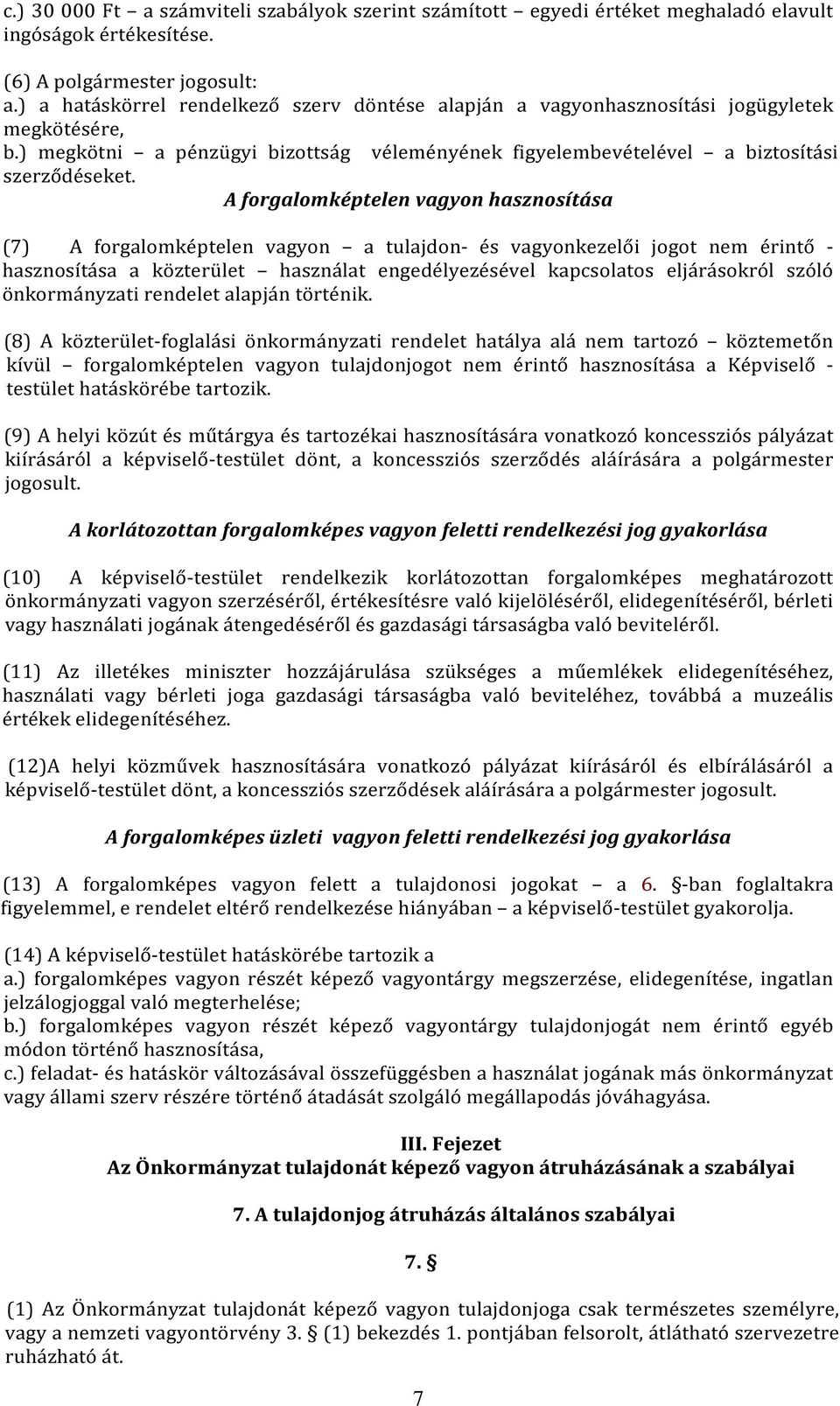 c.) 30 000 Ft – a számviteli szabályok szerint számított – egyedi értéket meghaladó elavult ingóságok értékesítése.

(6) A polgármester jogosult:
a.) a hatáskörrel rendelkező szerv döntése alapján a vagyonhasznosítási jogügyletek megkötésére,
b.) megkötni – a pénzügyi bizottság véleményének figyelembevételével – a biztosítási szerződéseket.

A forgalomképtelen vagyon hasznosítása

(7) A forgalomképtelen vagyon – a tulajdon- és vagyonkezelői jogot nem érintő - hasznosítása a közterület – használat engedélyezésével kapcsolatos eljárásokról szóló önkormányzati rendelet alapján történik.

(8) A közterület-foglalási önkormányzati rendelet hatálya alá nem tartozó – köztemetőn kívül – forgalomképtelen vagyon tulajdonjogot nem érintő hasznosítása a Képviselő - testület hatáskörébe tartozik.

(9) A helyi közút és műtárgya és tartozékai hasznosítására vonatkozó koncessziós pályázat kiírásáról a képviselő-testület dönt, a koncessziós szerződés aláírására a polgármester jogosult.

A korlátozottan forgalomképes vagyon feletti rendelkezési jog gyakorlása

(10) A képviselő-testület rendelkezik korlátozottan forgalomképes meghatározott önkormányzati vagyon szerzéséről, értékesítésre való kijelöléséről, elidegenítéséről, bérleti vagy használati jogának átengedéséről és gazdasági társaságba való beviteléről.

(11) Az illetékes miniszter hozzájárulása szükséges a műemlékek elidegenítéséhez, használati vagy bérleti joga gazdasági társaságba való beviteléhez, továbbá a muzeális értékek elidegenítéséhez.

(12)A helyi közművek hasznosítására vonatkozó pályázat kiírásáról és elbírálásáról a képviselő-testület dönt, a koncessziós szerződések aláírására a polgármester jogosult.

A forgalomképes üzleti vagyon feletti rendelkezési jog gyakorlása

(13) A forgalomképes vagyon felett a tulajdonosi jogokat – a 6. §-ban foglaltakra figyelemmel, e rendelet eltérő rendelkezése hiányában – a képviselő-testület gyakorolja.

(14) A képviselő-testület hatáskörébe tartozik a
a.) forgalomképes vagyon részét képező vagyontárgy megszerzése, elidegenítése, ingatlan jelzálogjoggal való megterhelése;
b.) forgalomképes vagyon részét képező vagyontárgy tulajdonjogát nem érintő egyéb módon történő hasznosítása,
c.) feladat- és hatáskör változásával összefüggésben a használat jogának más önkormányzat vagy állami szerv részére történő átadását szolgáló megállapodás jóváhagyása.

III. Fejezet
Az Önkormányzat tulajdonát képező vagyon átruházásának a szabályai

7. A tulajdonjog átruházás általános szabályai

7. §

(1) Az Önkormányzat tulajdonát képező vagyon tulajdonjoga csak természetes személyre, vagy a nemzeti vagyontörvény 3. § (1) bekezdés 1. pontjában felsorolt, átlátható szervezetre ruházható át.

7